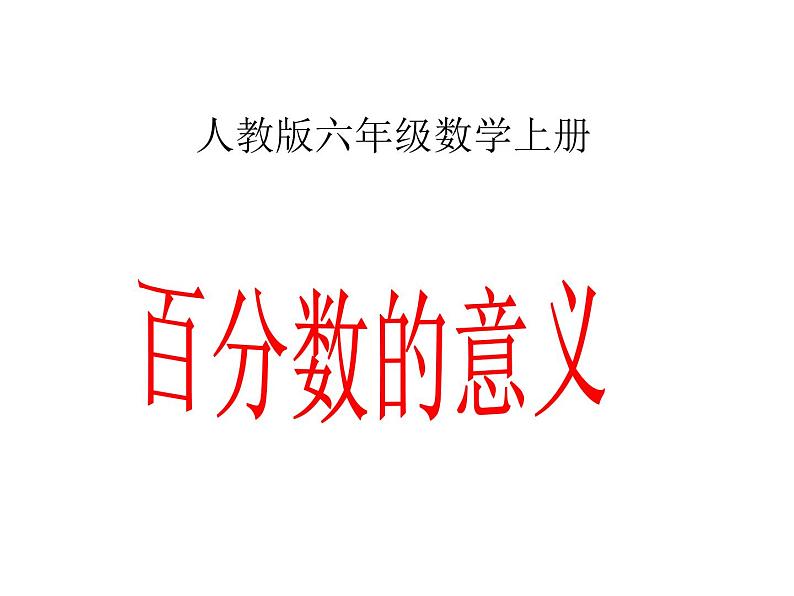 人教版六年级数学上册

百分数的意义